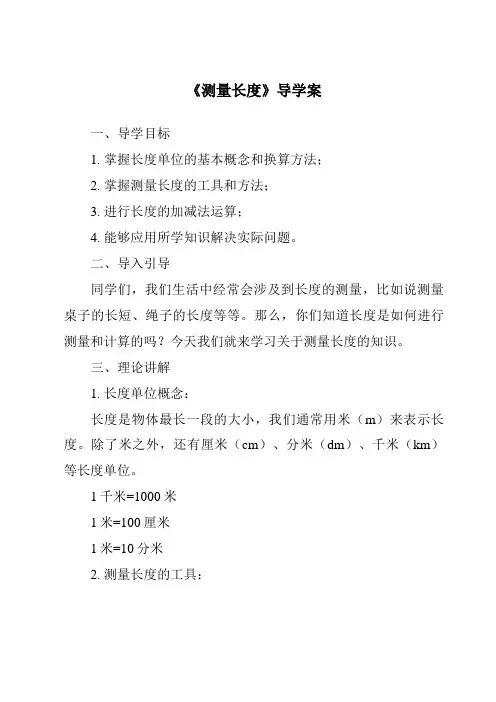 《测量长度》导学案

一、导学目标

1. 掌握长度单位的基本概念和换算方法；

2. 掌握测量长度的工具和方法；

3. 进行长度的加减法运算；

4. 能够应用所学知识解决实际问题。

二、导入引导

同学们，我们生活中经常会涉及到长度的测量，比如说测量桌子的长短、绳子的长度等等。那么，你们知道长度是如何进行测量和计算的吗？今天我们就来学习关于测量长度的知识。

三、理论讲解

1. 长度单位概念：

长度是物体最长一段的大小，我们通常用米（m）来表示长度。除了米之外，还有厘米（cm）、分米（dm）、千米（km）等长度单位。

1 千米=1000 米

1 米=100 厘米

1 米=10 分米

2. 测量长度的工具：